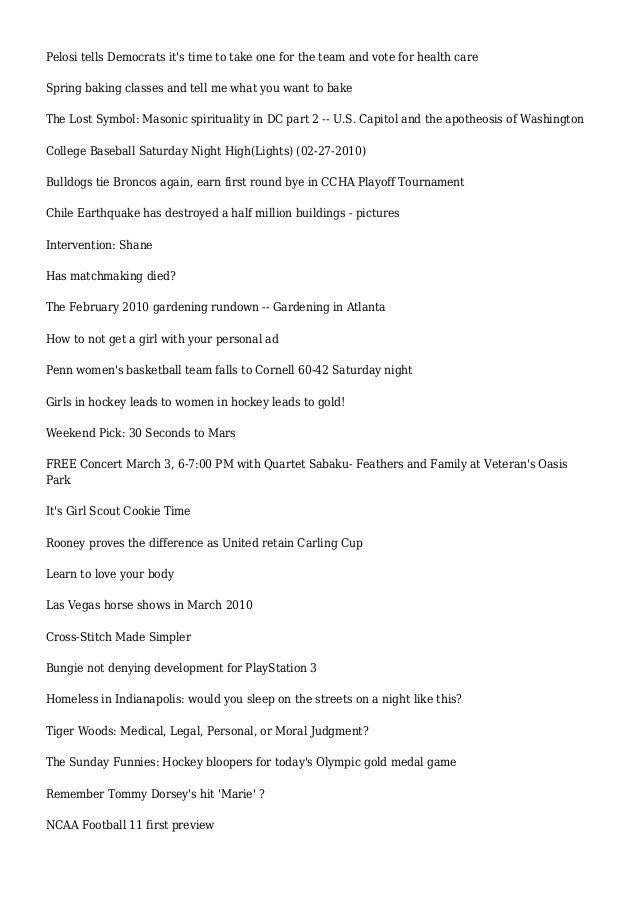 Pelosi tells Democrats it's time to take one for the team and vote for health care

Spring baking classes and tell me what you want to bake

The Lost Symbol: Masonic spirituality in DC part 2 -- U.S. Capitol and the apotheosis of Washington

College Baseball Saturday Night High(Lights) (02-27-2010)

Bulldogs tie Broncos again, earn first round bye in CCHA Playoff Tournament

Chile Earthquake has destroyed a half million buildings - pictures

Intervention: Shane

Has matchmaking died?

The February 2010 gardening rundown -- Gardening in Atlanta

How to not get a girl with your personal ad

Penn women's basketball team falls to Cornell 60-42 Saturday night

Girls in hockey leads to women in hockey leads to gold!

Weekend Pick: 30 Seconds to Mars

FREE Concert March 3, 6-7:00 PM with Quartet Sabaku- Feathers and Family at Veteran's Oasis Park

It's Girl Scout Cookie Time

Rooney proves the difference as United retain Carling Cup

Learn to love your body

Las Vegas horse shows in March 2010

Cross-Stitch Made Simpler

Bungie not denying development for PlayStation 3

Homeless in Indianapolis: would you sleep on the streets on a night like this?

Tiger Woods: Medical, Legal, Personal, or Moral Judgment?

The Sunday Funnies: Hockey bloopers for today's Olympic gold medal game

Remember Tommy Dorsey's hit 'Marie' ?

NCAA Football 11 first preview